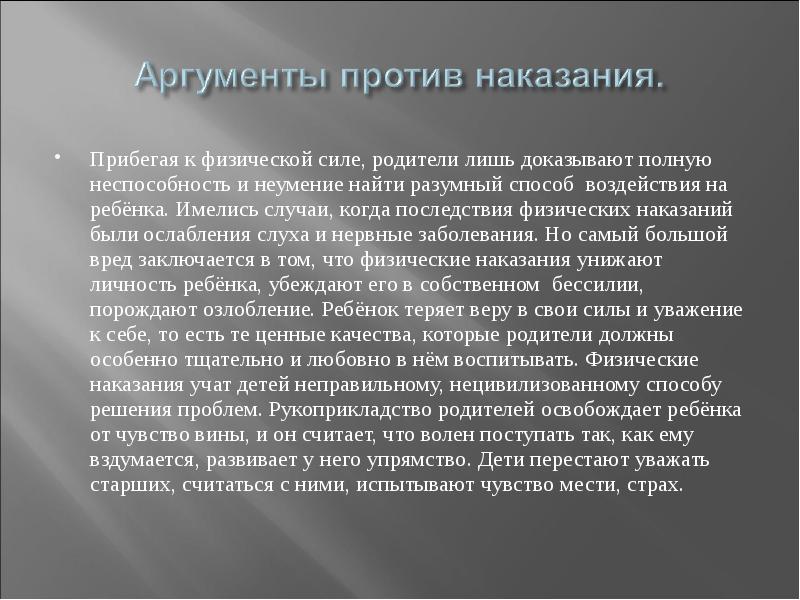 Аргументы против наказания.

• Прибегая к физической силе, родители лишь доказывают полную неспособность и неумение найти разумный способ воздействия на ребёнка. Имелись случаи, когда последствия физических наказаний были ослабления слуха и нервные заболевания. Но самый большой вред заключается в том, что физические наказания унижают личность ребёнка, убеждают его в собственном бессилии, порождают озлобление. Ребёнок теряет веру в свои силы и уважение к себе, то есть те ценные качества, которые родители должны особенно тщательно и любовно в нём воспитывать. Физические наказания учат детей неправильному, нецивилизованному способу решения проблем. Рукоприкладство родителей освобождает ребёнка от чувство вины, и он считает, что волен поступать так, как ему вздумается, развивает у него упрямство. Дети перестают уважать старших, считаться с ними, испытывают чувство мести, страх.